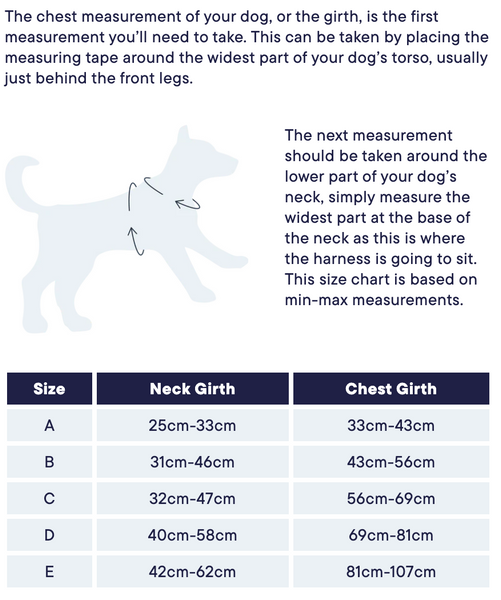 The chest measurement of your dog, or the girth, is the first measurement you'll need to take. This can be taken by placing the measuring tape around the widest part of your dog's torso, usually just behind the front legs.

The next measurement should be taken around the lower part of your dog's neck, simply measure the widest part at the base of the neck as this is where the harness is going to sit. This size chart is based on min-max measurements.

| Size | Neck Girth | Chest Girth |
|---|---|---|
| A | 25cm-33cm | 33cm-43cm |
| B | 31cm-46cm | 43cm-56cm |
| C | 32cm-47cm | 56cm-69cm |
| D | 40cm-58cm | 69cm-81cm |
| E | 42cm-62cm | 81cm-107cm |